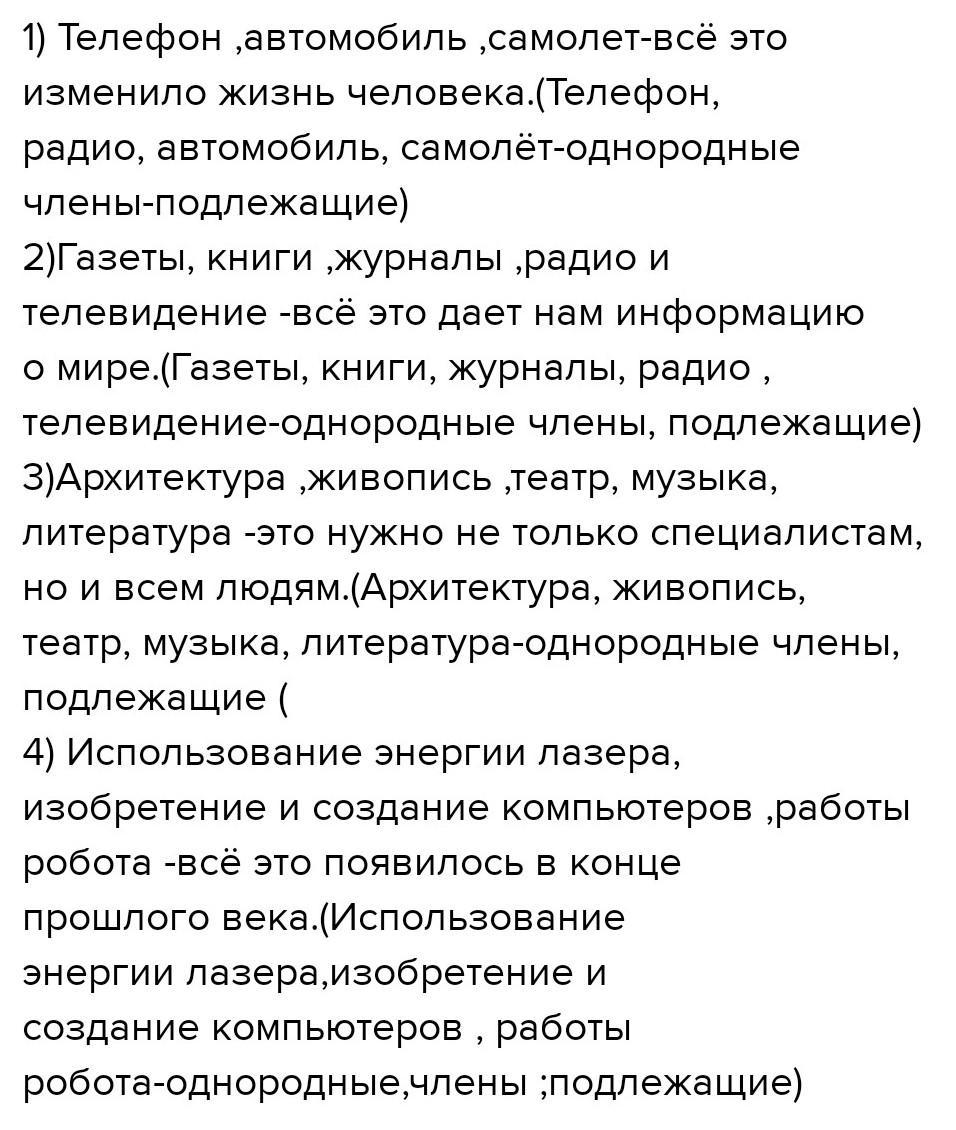 1) Телефон ,автомобиль ,самолет-всё это изменило жизнь человека.(Телефон, радио, автомобиль, самолёт-однородные члены-подлежащие)
2)Газеты, книги ,журналы ,радио и телевидение -всё это дает нам информацию о мире.(Газеты, книги, журналы, радио , телевидение-однородные члены, подлежащие)
3)Архитектура ,живопись ,театр, музыка, литература -это нужно не только специалистам, но и всем людям.(Архитектура, живопись, театр, музыка, литература-однородные члены, подлежащие (
4) Использование энергии лазера, изобретение и создание компьютеров ,работы робота -всё это появилось в конце прошлого века.(Использование энергии лазера,изобретение и создание компьютеров , работы робота-однородные,члены ;подлежащие)